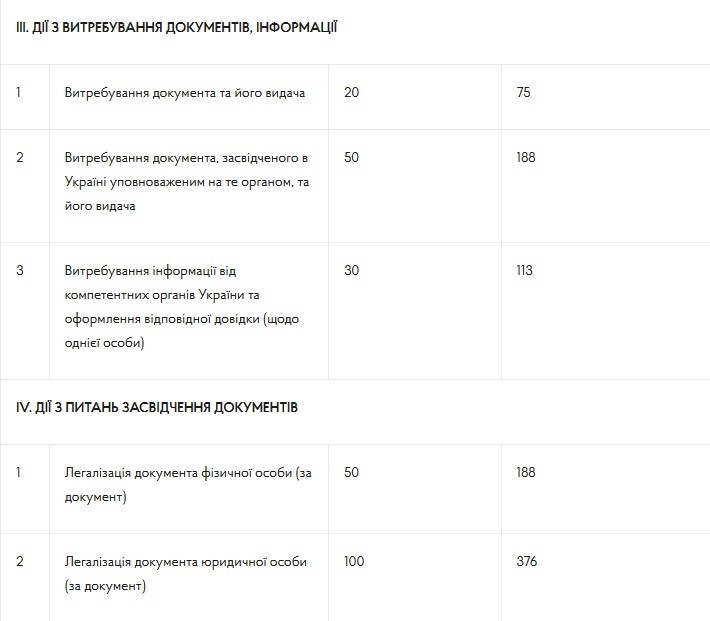 | III. ДІЇ З ВИТРЕБУВАННЯ ДОКУМЕНТІВ, ІНФОРМАЦІЇ | | | |
|---|---|---|---|
| 1 | Витребування документа та його видача | 20 | 75 |
| 2 | Витребування документа, засвідченого в Україні уповноваженим на те органом, та його видача | 50 | 188 |
| 3 | Витребування інформації від компетентних органів України та оформлення відповідної довідки (щодо однієї особи) | 30 | 113 |
| IV. ДІЇ З ПИТАНЬ ЗАСВІДЧЕННЯ ДОКУМЕНТІВ | | | |
| 1 | Легалізація документа фізичної особи (за документ) | 50 | 188 |
| 2 | Легалізація документа юридичної особи (за документ) | 100 | 376 |